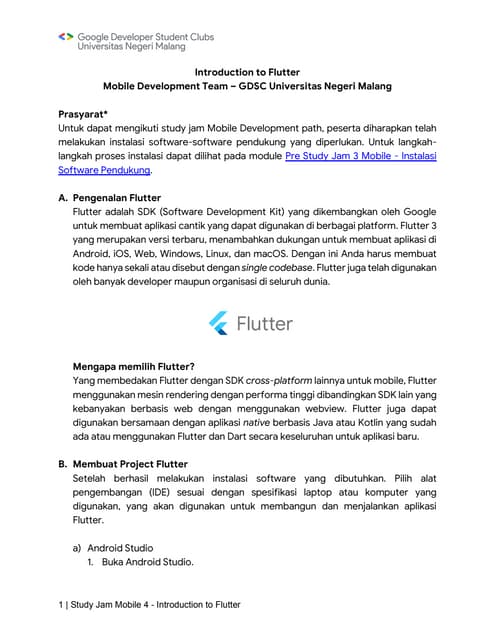 Google Developer Student Clubs
Universitas Negeri Malang

Introduction to Flutter
Mobile Development Team – GDSC Universitas Negeri Malang

Prasyarat*
Untuk dapat mengikuti study jam Mobile Development path, peserta diharapkan telah melakukan instalasi software-software pendukung yang diperlukan. Untuk langkah-langkah proses instalasi dapat dilihat pada module Pre Study Jam 3 Mobile - Instalasi Software Pendukung.

A. Pengenalan Flutter
Flutter adalah SDK (Software Development Kit) yang dikembangkan oleh Google untuk membuat aplikasi cantik yang dapat digunakan di berbagai platform. Flutter 3 yang merupakan versi terbaru, menambahkan dukungan untuk membuat aplikasi di Android, iOS, Web, Windows, Linux, dan macOS. Dengan ini Anda harus membuat kode hanya sekali atau disebut dengan single codebase. Flutter juga telah digunakan oleh banyak developer maupun organisasi di seluruh dunia.

Flutter

Mengapa memilih Flutter?
Yang membedakan Flutter dengan SDK cross-platform lainnya untuk mobile, Flutter menggunakan mesin rendering dengan performa tinggi dibandingkan SDK lain yang kebanyakan berbasis web dengan menggunakan webview. Flutter juga dapat digunakan bersamaan dengan aplikasi native berbasis Java atau Kotlin yang sudah ada atau menggunakan Flutter dan Dart secara keseluruhan untuk aplikasi baru.

B. Membuat Project Flutter
Setelah berhasil melakukan instalasi software yang dibutuhkan. Pilih alat pengembangan (IDE) sesuai dengan spesifikasi laptop atau komputer yang digunakan, yang akan digunakan untuk membangun dan menjalankan aplikasi Flutter.

a) Android Studio
1. Buka Android Studio.

1 | Study Jam Mobile 4 - Introduction to Flutter